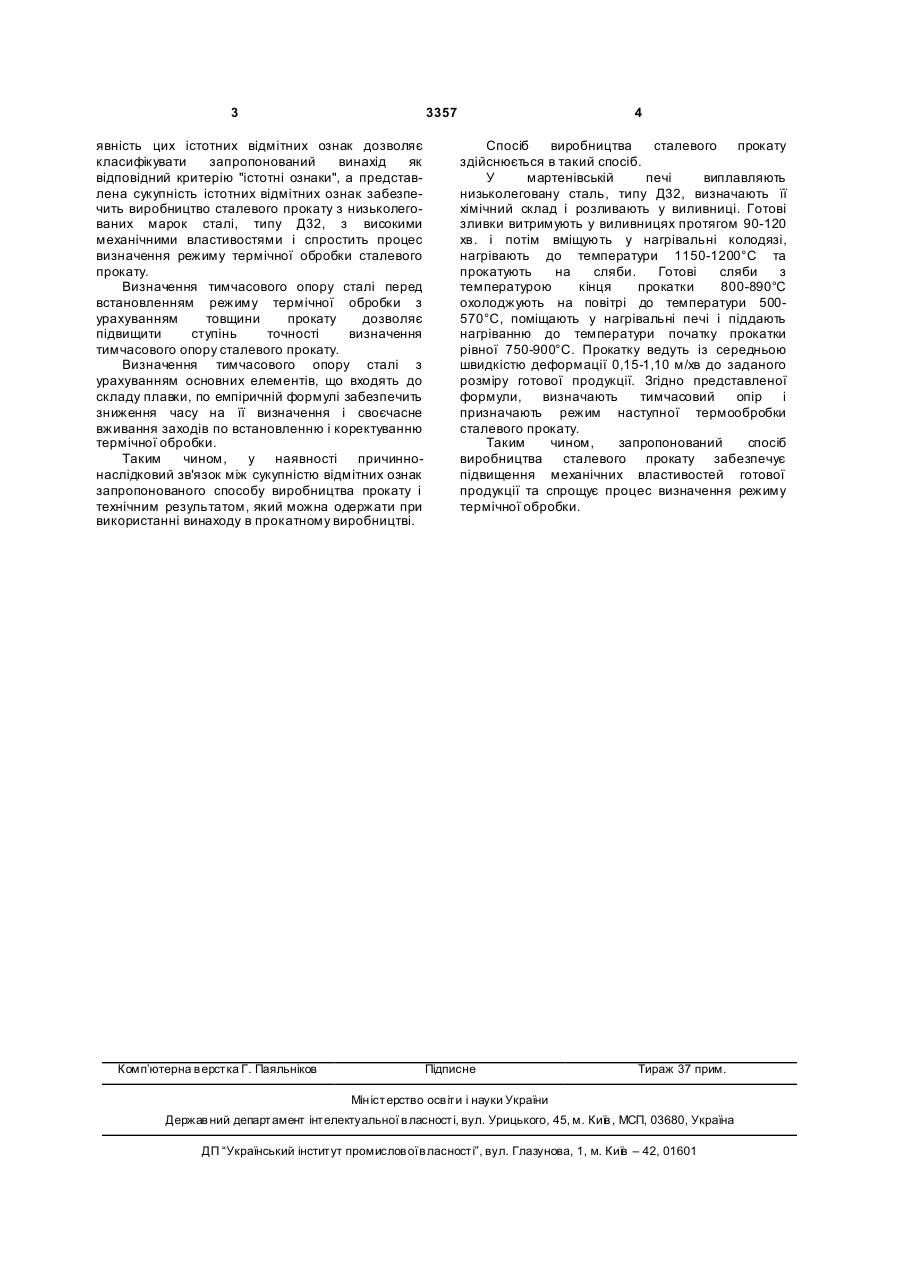 3

3357

4

явність цих істотних відмітних ознак дозволяє класифікувати запропонований винахід як відповідний критерію "істотні ознаки", а представлена сукупність істотних відмітних ознак забезпечить виробництво сталевого прокату з низьколегованих марок сталі, типу Д32, з високими механічними властивостями і спростить процес визначення режиму термічної обробки сталевого прокату.

Визначення тимчасового опору сталі перед встановленням режиму термічної обробки з урахуванням товщини прокату дозволяє підвищити ступінь точності визначення тимчасового опору сталевого прокату.

Визначення тимчасового опору сталі з урахуванням основних елементів, що входять до складу плавки, по емпіричній формулі забезпечить зниження часу на її визначення і своєчасне вживання заходів по встановленню і коректуванню термічної обробки.

Таким чином, у наявності причинно-наслідковий зв'язок між сукупністю відмітних ознак запропонованого способу виробництва прокату і технічним результатом, який можна одержати при використанні винаходу в прокатному виробництві.

Спосіб виробництва сталевого прокату здійснюється в такий спосіб.

У мартенівській печі виплавляють низьколеговану сталь, типу Д32, визначають її хімічний склад і розливають у виливниці. Готові зливки витримують у виливницях протягом 90-120 хв. і потім вміщують у нагрівальні колодязі, нагрівають до температури 1150-1200°С та прокатують на сляби. Готові сляби з температурою кінця прокатки 800-890°С охолоджують на повітрі до температури 500-570°С, поміщають у нагрівальні печі і піддають нагріванню до температури початку прокатки рівної 750-900°С. Прокатку ведуть із середньою швидкістю деформації 0,15-1,10 м/хв до заданого розміру готової продукції. Згідно представленої формули, визначають тимчасовий опір і призначають режим наступної термообробки сталевого прокату.

Таким чином, запропонований спосіб виробництва сталевого прокату забезпечує підвищення механічних властивостей готової продукції та спрощує процес визначення режиму термічної обробки.

Комп'ютерна верстка Г. Паяльніков Підписне Тираж 37 прим.

Міністерство освіти і науки України

Державний департамент інтелектуальної власності, вул. Урицького, 45, м. Київ, МСП, 03680, Україна

ДП "Український інститут промислової власності", вул. Глазунова, 1, м. Київ – 42, 01601